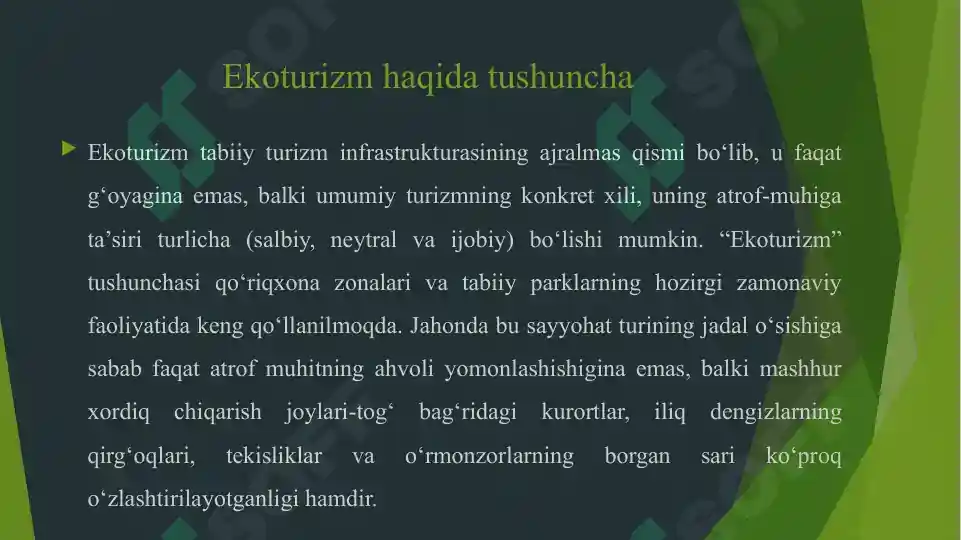 Ekoturizm haqida tushuncha

Ekoturizm tabiiy turizm infrastrukturasining ajralmas qismi bo‘lib, u faqat g‘oyagina emas, balki umumiy turizmning konkret xili, uning atrof-muhiga ta’siri turlicha (salbiy, neytral va ijobiy) bo‘lishi mumkin. “Ekoturizm” tushunchasi qo‘riqxona zonalari va tabiiy parklarning hozirgi zamonaviy faoliyatida keng qo‘llanilmoqda. Jahonda bu sayyohat turining jadal o‘sishiga sabab faqat atrof muhitning ahvoli yomonlashishigina emas, balki mashhur xordiq chiqarish joylari-tog‘ bag‘ridagi kurortlar, iliq dengizlarning qirg‘oqlari, tekisliklar va o‘rmonzorlarning borgan sari ko‘proq o‘zlashtirilayotganligi hamdir.